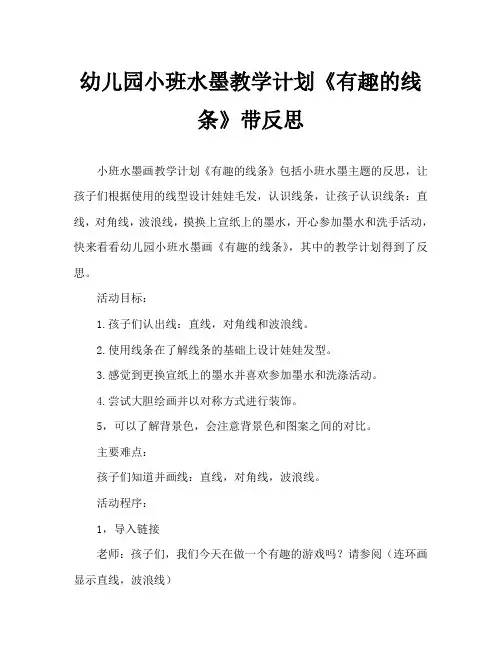 幼儿园小班水墨教学计划《有趣的线条》带反思

小班水墨画教学计划《有趣的线条》包括小班水墨主题的反思，让孩子们根据使用的线型设计娃娃毛发，认识线条，让孩子认识线条：直线，对角线，波浪线，摸换上宣纸上的墨水，开心参加墨水和洗手活动，快来看看幼儿园小班水墨画《有趣的线条》，其中的教学计划得到了反思。

活动目标：

1.孩子们认出线：直线，对角线和波浪线。

2.使用线条在了解线条的基础上设计娃娃发型。

3.感觉到更换宣纸上的墨水并喜欢参加墨水和洗涤活动。

4.尝试大胆绘画并以对称方式进行装饰。

5，可以了解背景色，会注意背景色和图案之间的对比。

主要难点：

孩子们知道并画线：直线，对角线，波浪线。

活动程序：

1，导入链接

老师：孩子们，我们今天在做一个有趣的游戏吗？请参阅（连环画显示直线，波浪线）